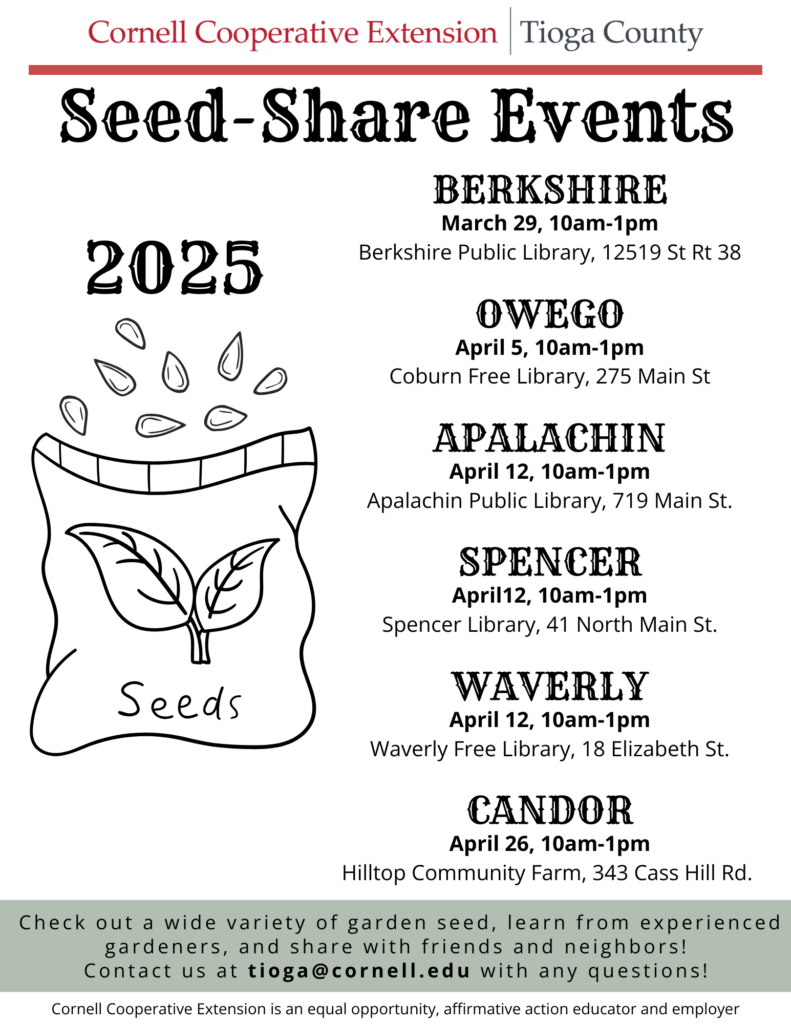 Cornell Cooperative Extension | Tioga County

Seed-Share Events

2025

Seeds

BERKSHIRE
March 29, 10am-1pm
Berkshire Public Library, 12519 St Rt 38

OWEGO
April 5, 10am-1pm
Coburn Free Library, 275 Main St

APALACHIN
April 12, 10am-1pm
Apalachin Public Library, 719 Main St.

SPENCER
April12, 10am-1pm
Spencer Library, 41 North Main St.

WAVERLY
April 12, 10am-1pm
Waverly Free Library, 18 Elizabeth St.

CANDOR
April 26, 10am-1pm
Hilltop Community Farm, 343 Cass Hill Rd.

Check out a wide variety of garden seed, learn from experienced gardeners, and share with friends and neighbors!
Contact us at tioga@cornell.edu with any questions!

Cornell Cooperative Extension is an equal opportunity, affirmative action educator and employer